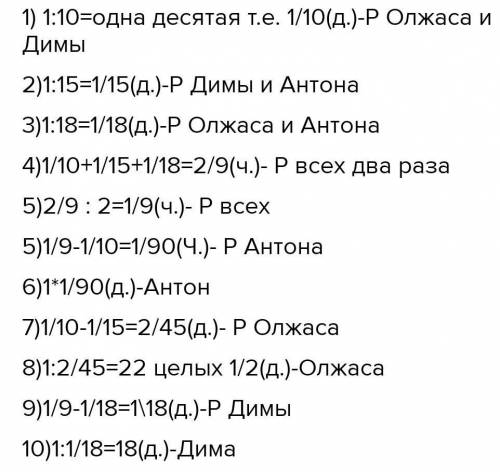 1) 1:10=одна десятая т.е. 1/10(д.)-Р Олжаса и Димы

2)1:15=1/15(д.)-Р Димы и Антона

3)1:18=1/18(д.)-Р Олжаса и Антона

4)1/10+1/15+1/18=2/9(ч.)- Р всех два раза

5)2/9 : 2=1/9(ч.)- Р всех

5)1/9-1/10=1/90(Ч.)- Р Антона

6)1*1/90(д.)-Антон

7)1/10-1/15=2/45(д.)- Р Олжаса

8)1:2/45=22 целых 1/2(д.)-Олжаса

9)1/9-1/18=1\18(д.)-Р Димы

10)1:1/18=18(д.)-Дима